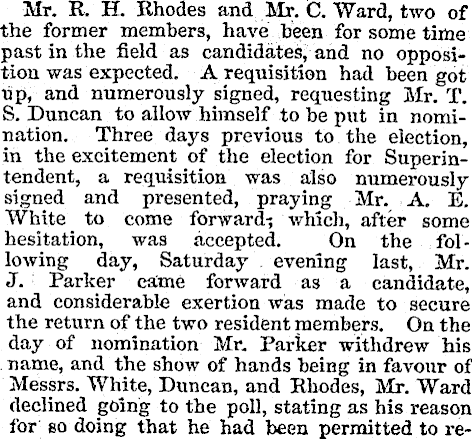 Mr. R. H. Rhodes and Mr. C. Ward, two of the former members, have been for some time past in the field as candidates, and no opposition was expected. A requisition had been got up, and numerously signed, requesting Mr. T. S. Duncan to allow himself to be put in nomination. Three days previous to the election, in the excitement of the election for Superintendent, a requisition was also numerously signed and presented, praying Mr. A. E. White to come forward; which, after some hesitation, was accepted. On the following day, Saturday evening last, Mr. J. Parker came forward as a candidate, and considerable exertion was made to secure the return of the two resident members. On the day of nomination Mr. Parker withdrew his name, and the show of hands being in favour of Messrs. White, Duncan, and Rhodes, Mr. Ward declined going to the poll, stating as his reason for so doing that he had been permitted to re-